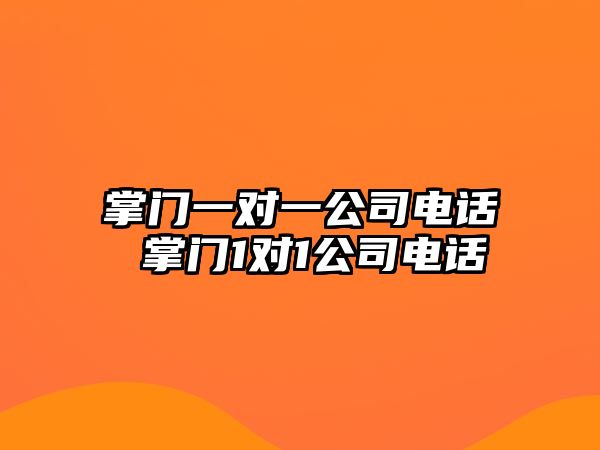 掌门一对一公司电话
掌门1对1公司电话